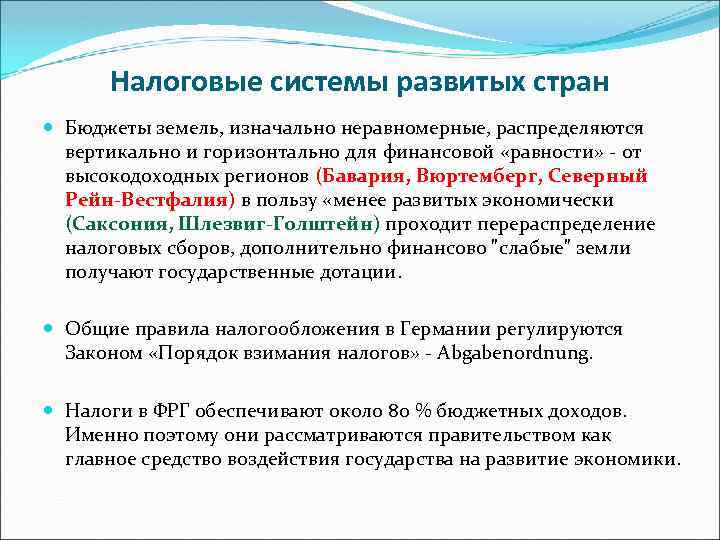 Налоговые системы развитых стран

Бюджеты земель, изначально неравномерные, распределяются вертикально и горизонтально для финансовой «равности» - от высокодоходных регионов (Бавария, Вюртемберг, Северный Рейн-Вестфалия) в пользу «менее развитых экономически (Саксония, Шлезвиг-Голштейн) проходит перераспределение налоговых сборов, дополнительно финансово "слабые" земли получают государственные дотации.

Общие правила налогообложения в Германии регулируются Законом «Порядок взимания налогов» - Abgabenordnung.

Налоги в ФРГ обеспечивают около 80 % бюджетных доходов. Именно поэтому они рассматриваются правительством как главное средство воздействия государства на развитие экономики.